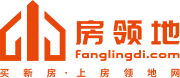 房领地
fanglingdi.com
买新房·上房领地网